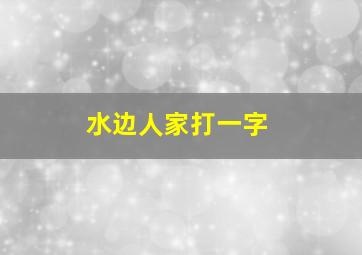 水边人家打一字